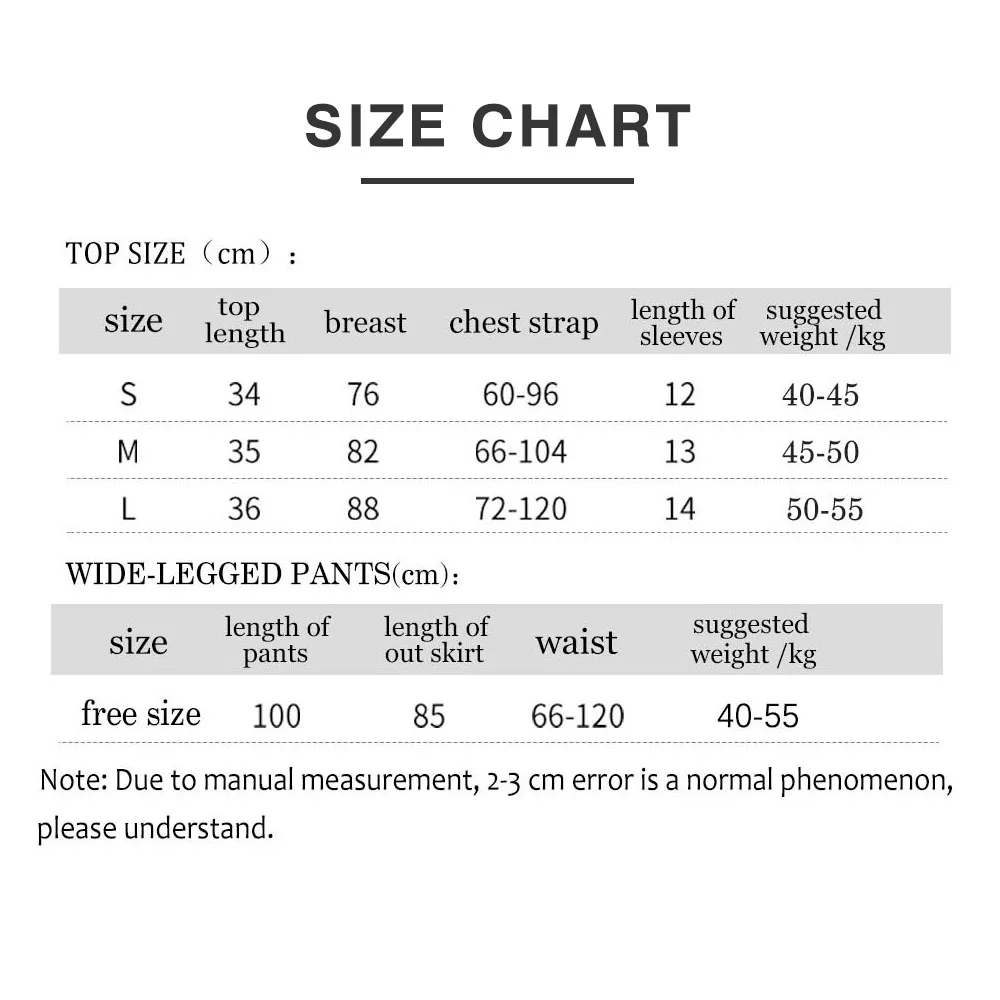 SIZE CHART

TOP SIZE（cm）：

| size | top length | breast | chest strap | length of sleeves | suggested weight /kg |
|---|---|---|---|---|---|
| S | 34 | 76 | 60-96 | 12 | 40-45 |
| M | 35 | 82 | 66-104 | 13 | 45-50 |
| L | 36 | 88 | 72-120 | 14 | 50-55 |

WIDE-LEGGED PANTS(cm):

| size | length of pants | length of out skirt | waist | suggested weight /kg |
|---|---|---|---|---|
| free size | 100 | 85 | 66-120 | 40-55 |

Note: Due to manual measurement, 2-3 cm error is a normal phenomenon, please understand.